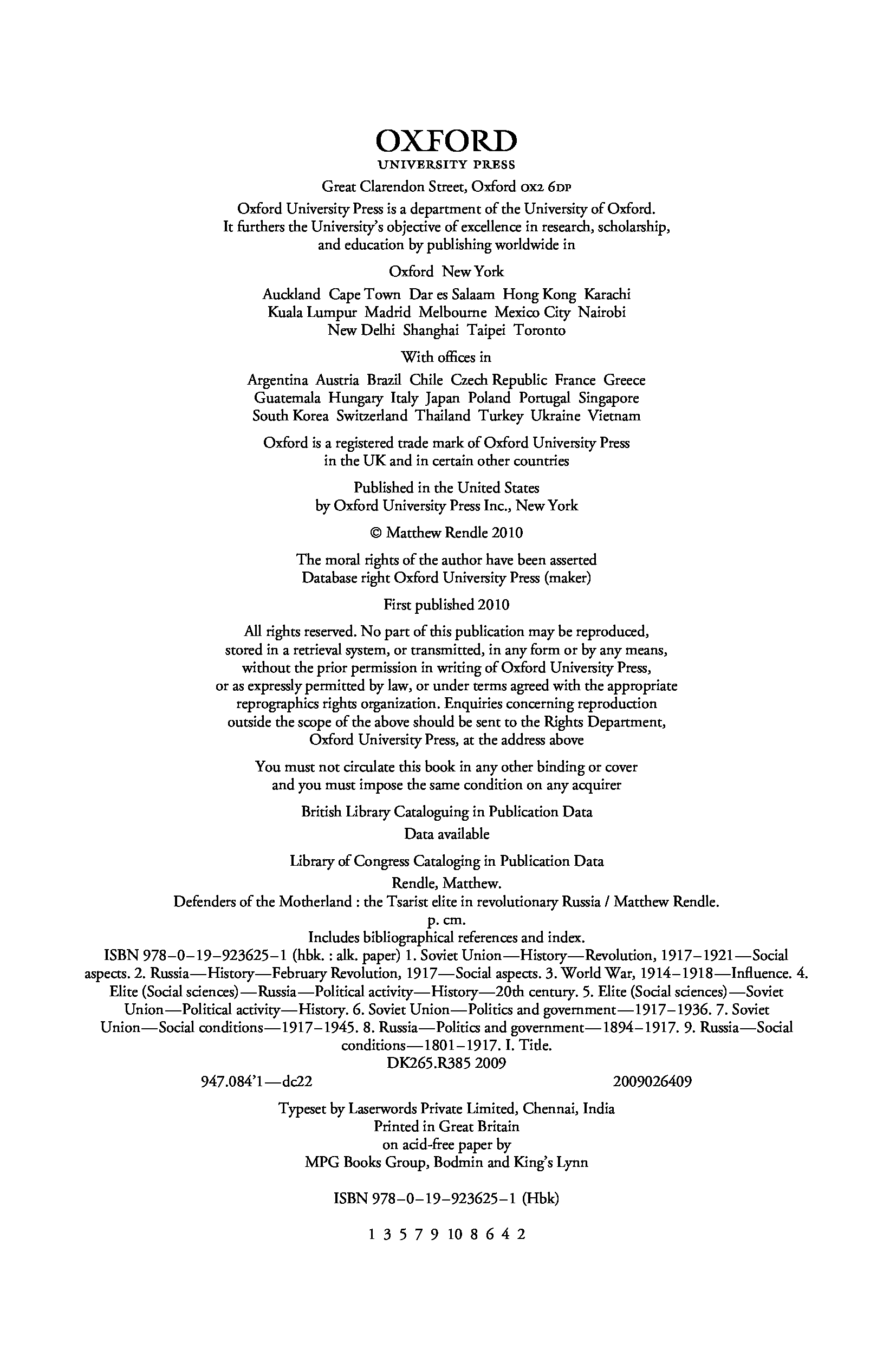 OXFORD
UNIVERSITY PRESS

Great Clarendon Street, Oxford OX2 6DP

Oxford University Press is a department of the University of Oxford. It furthers the University's objective of excellence in research, scholarship, and education by publishing worldwide in

Oxford New York

Auckland Cape Town Dar es Salaam Hong Kong Karachi Kuala Lumpur Madrid Melbourne Mexico City Nairobi New Delhi Shanghai Taipei Toronto

With offices in

Argentina Austria Brazil Chile Czech Republic France Greece Guatemala Hungary Italy Japan Poland Portugal Singapore South Korea Switzerland Thailand Turkey Ukraine Vietnam

Oxford is a registered trade mark of Oxford University Press in the UK and in certain other countries

Published in the United States by Oxford University Press Inc., New York

© Matthew Rendle 2010

The moral rights of the author have been asserted
Database right Oxford University Press (maker)

First published 2010

All rights reserved. No part of this publication may be reproduced, stored in a retrieval system, or transmitted, in any form or by any means, without the prior permission in writing of Oxford University Press, or as expressly permitted by law, or under terms agreed with the appropriate reprographics rights organization. Enquiries concerning reproduction outside the scope of the above should be sent to the Rights Department, Oxford University Press, at the address above

You must not circulate this book in any other binding or cover and you must impose the same condition on any acquirer

British Library Cataloguing in Publication Data
Data available

Library of Congress Cataloging in Publication Data
Rendle, Matthew.
Defenders of the Motherland : the Tsarist elite in revolutionary Russia / Matthew Rendle.
p. cm.
Includes bibliographical references and index.
ISBN 978–0–19–923625–1 (hbk. : alk. paper) 1. Soviet Union—History—Revolution, 1917–1921—Social aspects. 2. Russia—History—February Revolution, 1917—Social aspects. 3. World War, 1914–1918—Influence. 4. Elite (Social sciences)—Russia—Political activity—History—20th century. 5. Elite (Social sciences)—Soviet Union—Political activity—History. 6. Soviet Union—Politics and government—1917–1936. 7. Soviet Union—Social conditions—1917–1945. 8. Russia—Politics and government—1894–1917. 9. Russia—Social conditions—1801–1917. I. Title.
DK265.R385 2009
947.084'1—dc22 2009026409

Typeset by Laserwords Private Limited, Chennai, India
Printed in Great Britain
on acid-free paper by
MPG Books Group, Bodmin and King's Lynn

ISBN 978–0–19–923625–1 (Hbk)

1 3 5 7 9 10 8 6 4 2